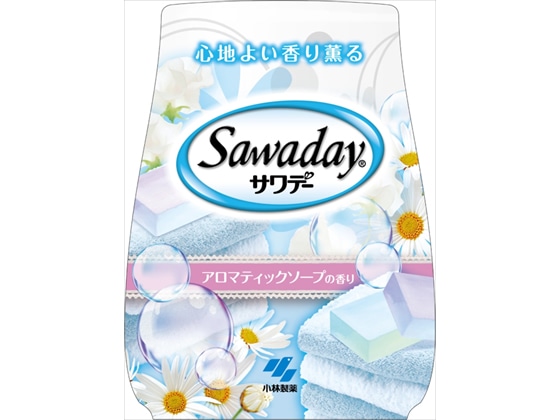 心地よい香り薫る

Sawaday®
サワデー

アロマティックソープの香り

小林製薬